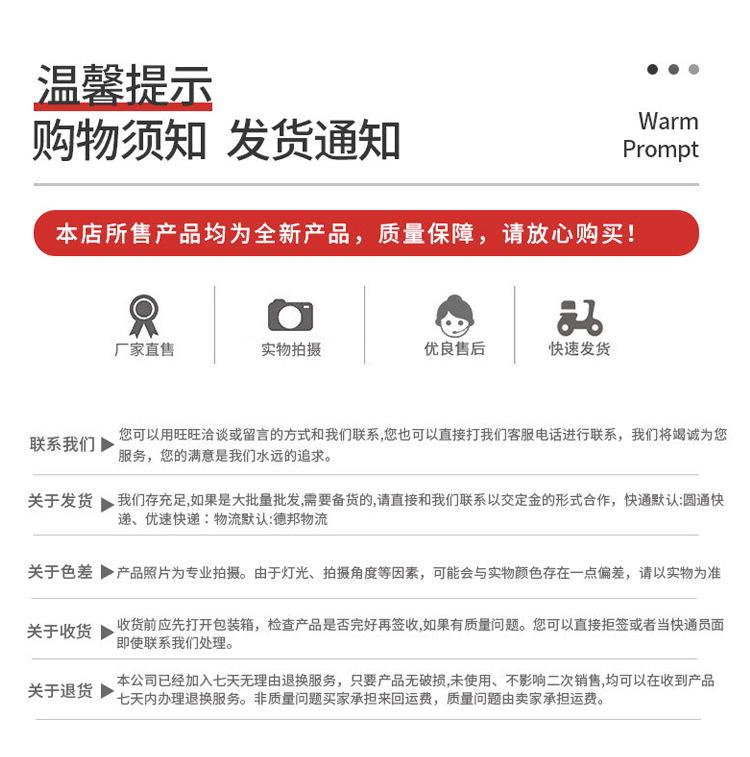 温馨提示
购物须知 发货通知

Warm
Prompt

本店所售产品均为全新产品，质量保障，请放心购买！

厂家直售
实物拍摄
优良售后
快速发货

联系我们 ▶ 您可以用旺旺洽谈或留言的方式和我们联系,您也可以直接打我们客服电话进行联系，我们将竭诚为您服务，您的满意是我们水远的追求。

关于发货 ▶ 我们存充足,如果是大批量批发,需要备货的,请直接和我们联系以交定金的形式合作，快通默认:圆通快递、优速快递：物流默认:德邦物流

关于色差 ▶ 产品照片为专业拍摄。由于灯光、拍摄角度等因素，可能会与实物颜色存在一点偏差，请以实物为准

关于收货 ▶ 收货前应先打开包装箱，检查产品是否完好再签收,如果有质量问题。您可以直接拒签或者当快通员面即使联系我们处理。

关于退货 ▶ 本公司已经加入七天无理由退换服务，只要产品无破损,未使用、不影响二次销售,均可以在收到产品七天内办理退换服务。非质量问题买家承担来回运费，质量问题由卖家承担运费。